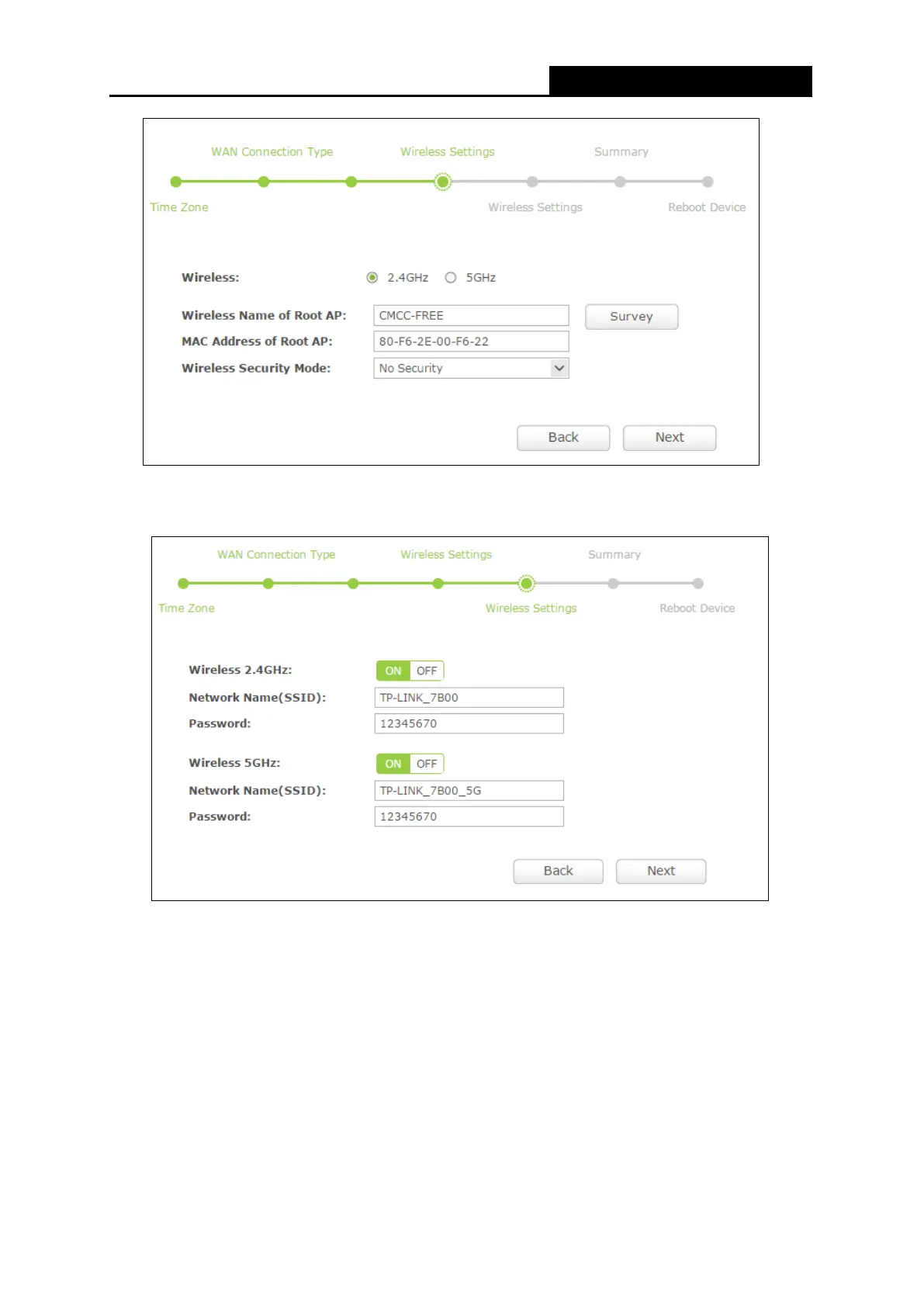 WAN Connection Type

Wireless Settings

Summary

Time Zone

Wireless Settings

Reboot Device

Wireless:

2.4GHz

5GHz

Wireless Name of Root AP:

CMCC-FREE

Survey

MAC Address of Root AP:

80-F6-2E-00-F6-22

Wireless Security Mode:

No Security

Back

Next

WAN Connection Type

Wireless Settings

Summary

Time Zone

Wireless Settings

Reboot Device

Wireless 2.4GHz:

ON OFF

Network Name(SSID):

TP-LINK_7B00

Password:

12345670

Wireless 5GHz:

ON OFF

Network Name(SSID):

TP-LINK_7B00_5G

Password:

12345670

Back

Next